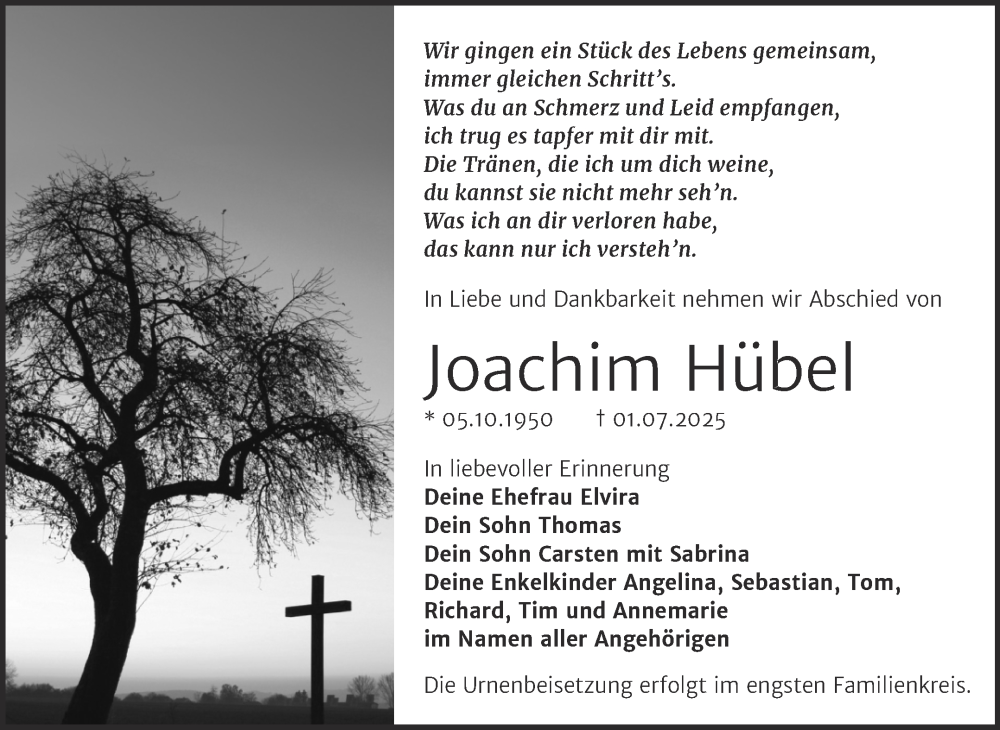 Wir gingen ein Stück des Lebens gemeinsam,
immer gleichen Schritt's.
Was du an Schmerz und Leid empfangen,
ich trug es tapfer mit dir mit.
Die Tränen, die ich um dich weine,
du kannst sie nicht mehr seh'n.
Was ich an dir verloren habe,
das kann nur ich versteh'n.

In Liebe und Dankbarkeit nehmen wir Abschied von

Joachim Hübel

* 05.10.1950 † 01.07.2025

In liebevoller Erinnerung
Deine Ehefrau Elvira
Dein Sohn Thomas
Dein Sohn Carsten mit Sabrina
Deine Enkelkinder Angelina, Sebastian, Tom, Richard, Tim und Annemarie
im Namen aller Angehörigen

Die Urnenbeisetzung erfolgt im engsten Familienkreis.